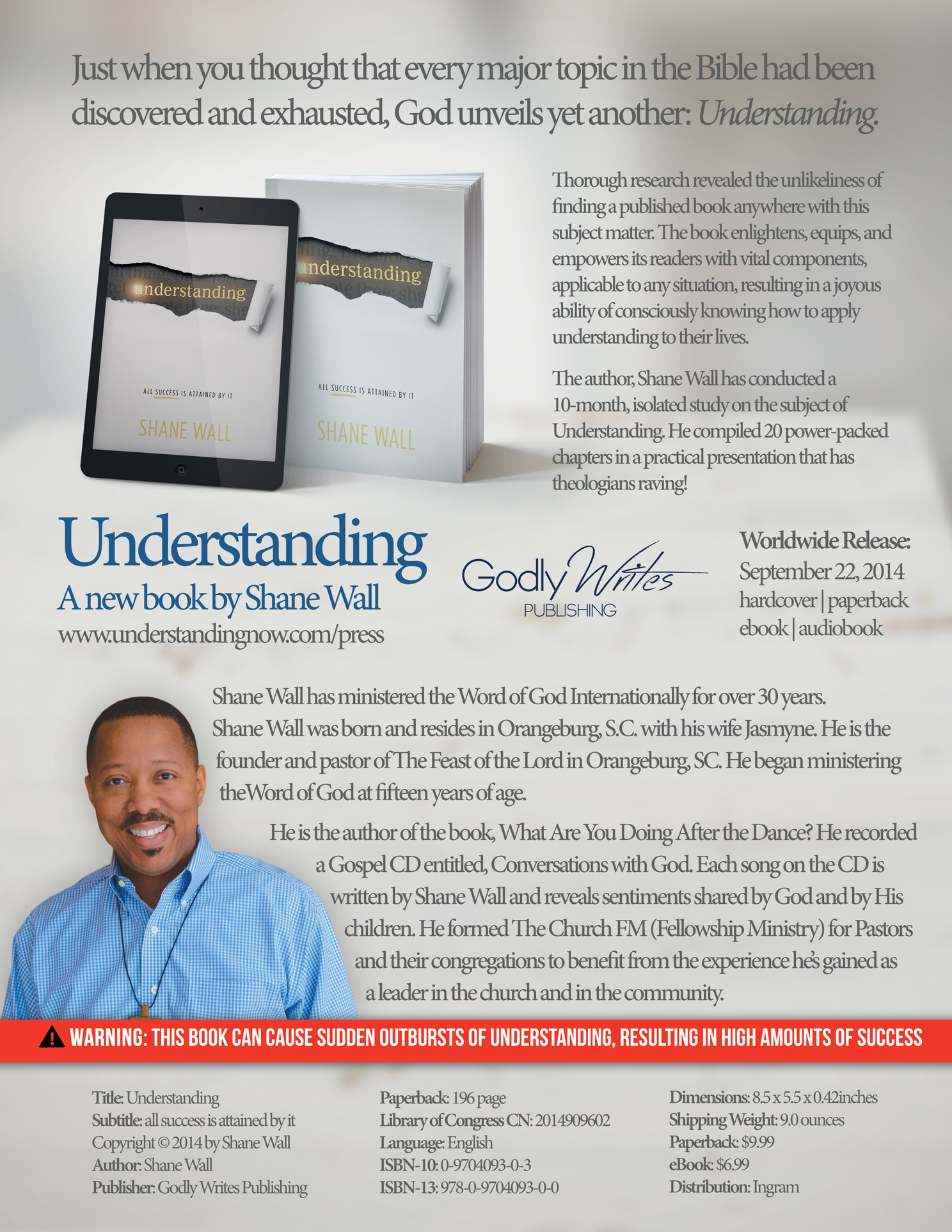 Just when you thought that every major topic in the Bible had been discovered and exhausted, God unveils yet another: Understanding.

understanding

ALL SUCCESS IS ATTAINED BY IT

SHANE WALL

understanding

ALL SUCCESS IS ATTAINED BY IT

SHANE WALL

Thorough research revealed the unlikeliness of finding a published book anywhere with this subject matter. The book enlightens, equips, and empowers its readers with vital components, applicable to any situation, resulting in a joyous ability of consciously knowing how to apply understanding to their lives.

The author, Shane Wall has conducted a 10-month, isolated study on the subject of Understanding. He compiled 20 power-packed chapters in a practical presentation that has theologians raving!

Understanding
A new book by Shane Wall
www.understandingnow.com/press

Godly Writes
PUBLISHING

Worldwide Release:
September 22, 2014
hardcover | paperback
ebook | audiobook

Shane Wall has ministered the Word of God Internationally for over 30 years. Shane Wall was born and resides in Orangeburg, S.C. with his wife Jasmyne. He is the founder and pastor of The Feast of the Lord in Orangeburg, SC. He began ministering theWord of God at fifteen years of age.

He is the author of the book, What Are You Doing After the Dance? He recorded a Gospel CD entitled, Conversations with God. Each song on the CD is written by Shane Wall and reveals sentiments shared by God and by His children. He formed The Church FM (Fellowship Ministry) for Pastors and their congregations to benefit from the experience he's gained as a leader in the church and in the community.

WARNING: THIS BOOK CAN CAUSE SUDDEN OUTBURSTS OF UNDERSTANDING, RESULTING IN HIGH AMOUNTS OF SUCCESS

Title: Understanding
Subtitle: all success is attained by it
Copyright © 2014 by Shane Wall
Author: Shane Wall
Publisher: Godly Writes Publishing

Paperback: 196 page
Library of Congress CN: 2014909602
Language: English
ISBN-10: 0-9704093-0-3
ISBN-13: 978-0-9704093-0-0

Dimensions: 8.5 x 5.5 x 0.42inches
Shipping Weight: 9.0 ounces
Paperback: $9.99
eBook: $6.99
Distribution: Ingram